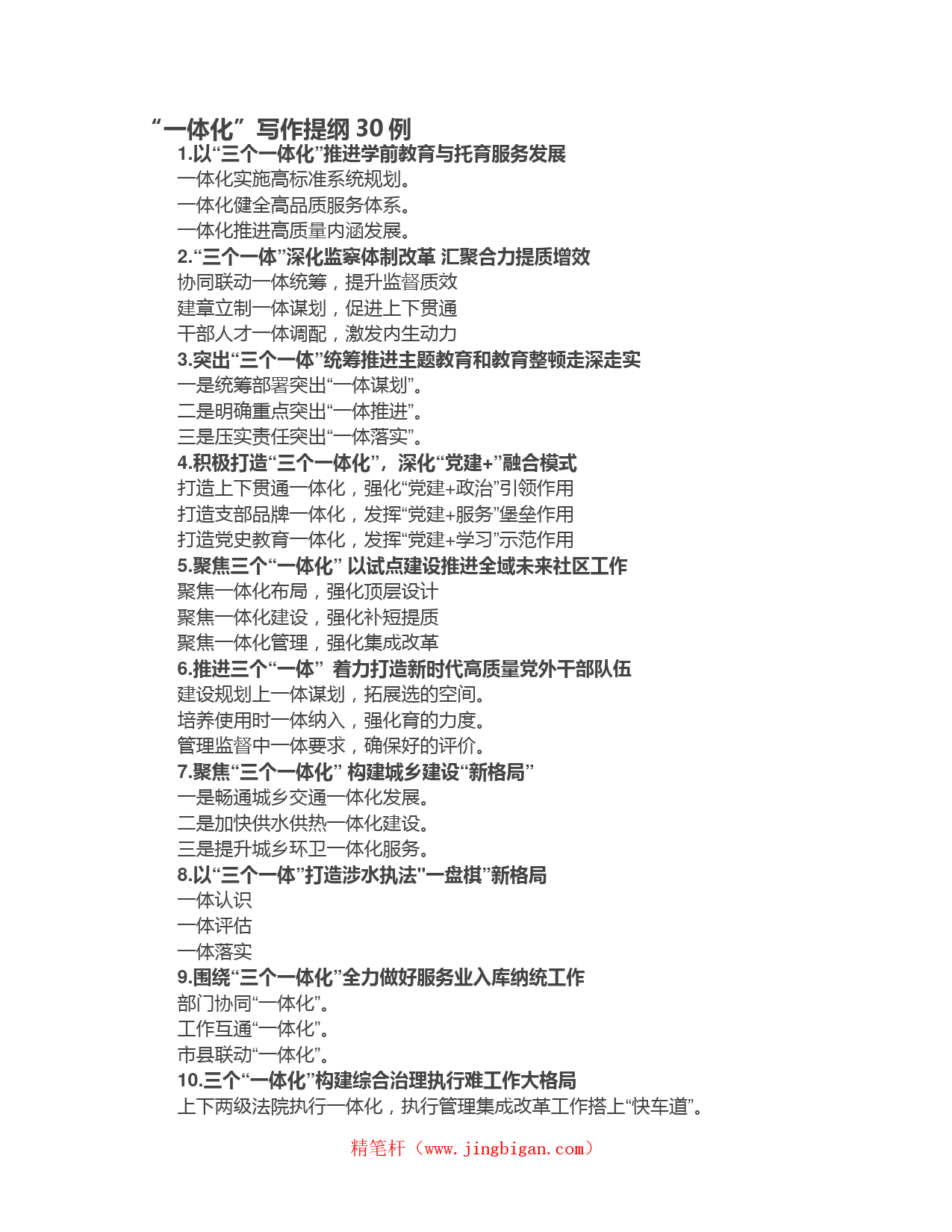 “一体化”写作提纲 30 例

1.以“三个一体化”推进学前教育与托育服务发展

一体化实施高标准系统规划。

一体化健全高品质服务体系。

一体化推进高质量内涵发展。

2.“三个一体”深化监察体制改革 汇聚合力提质增效

协同联动一体统筹，提升监督质效

建章立制一体谋划，促进上下贯通

干部人才一体调配，激发内生动力

3.突出“三个一体”统筹推进主题教育和教育整顿走深走实

一是统筹部署突出“一体谋划”。

二是明确重点突出“一体推进”。

三是压实责任突出“一体落实”。

4.积极打造“三个一体化”，深化“党建+”融合模式

打造上下贯通一体化，强化“党建+政治”引领作用

打造支部品牌一体化，发挥“党建+服务”堡垒作用

打造党史教育一体化，发挥“党建+学习”示范作用

5.聚焦三个“一体化” 以试点建设推进全域未来社区工作

聚焦一体化布局，强化顶层设计

聚焦一体化建设，强化补短提质

聚焦一体化管理，强化集成改革

6.推进三个“一体” 着力打造新时代高质量党外干部队伍

建设规划上一体谋划，拓展选的空间。

培养使用时一体纳入，强化育的力度。

管理监督中一体要求，确保好的评价。

7.聚焦“三个一体化” 构建城乡建设“新格局”

一是畅通城乡交通一体化发展。

二是加快供水供热一体化建设。

三是提升城乡环卫一体化服务。

8.以“三个一体”打造涉水执法"一盘棋”新格局

一体认识

一体评估

一体落实

9.围绕“三个一体化”全力做好服务业入库纳统工作

部门协同“一体化”。

工作互通“一体化”。

市县联动“一体化”。

10.三个“一体化”构建综合治理执行难工作大格局

上下两级法院执行一体化，执行管理集成改革工作搭上“快车道”。

精笔杆（www.jingbigan.com）